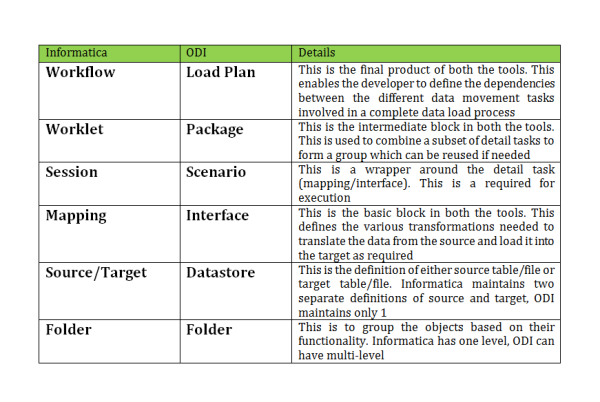 | Informatica | ODI | Details |
|---|---|---|
| Workflow | Load Plan | This is the final product of both the tools. This enables the developer to define the dependencies between the different data movement tasks involved in a complete data load process |
| Worklet | Package | This is the intermediate block in both the tools. This is used to combine a subset of detail tasks to form a group which can be reused if needed |
| Session | Scenario | This is a wrapper around the detail task (mapping/interface). This is a required for execution |
| Mapping | Interface | This is the basic block in both the tools. This defines the various transformations needed to translate the data from the source and load it into the target as required |
| Source/Target | Datastore | This is the definition of either source table/file or target table/file. Informatica maintains two separate definitions of source and target, ODI maintains only 1 |
| Folder | Folder | This is to group the objects based on their functionality. Informatica has one level, ODI can have multi-level |